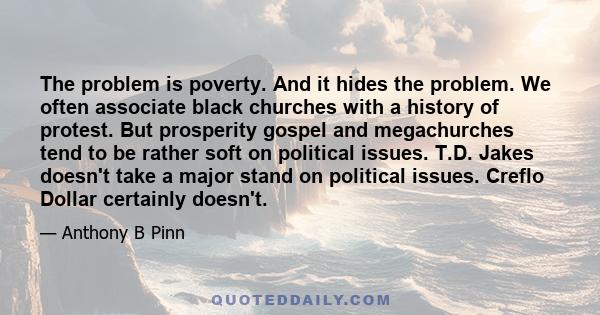 The problem is poverty. And it hides the problem. We often associate black churches with a history of protest. But prosperity gospel and megachurches tend to be rather soft on political issues. T.D. Jakes doesn't take a major stand on political issues. Creflo Dollar certainly doesn't.

— Anthony B Pinn

QUOTEDDAILY.COM